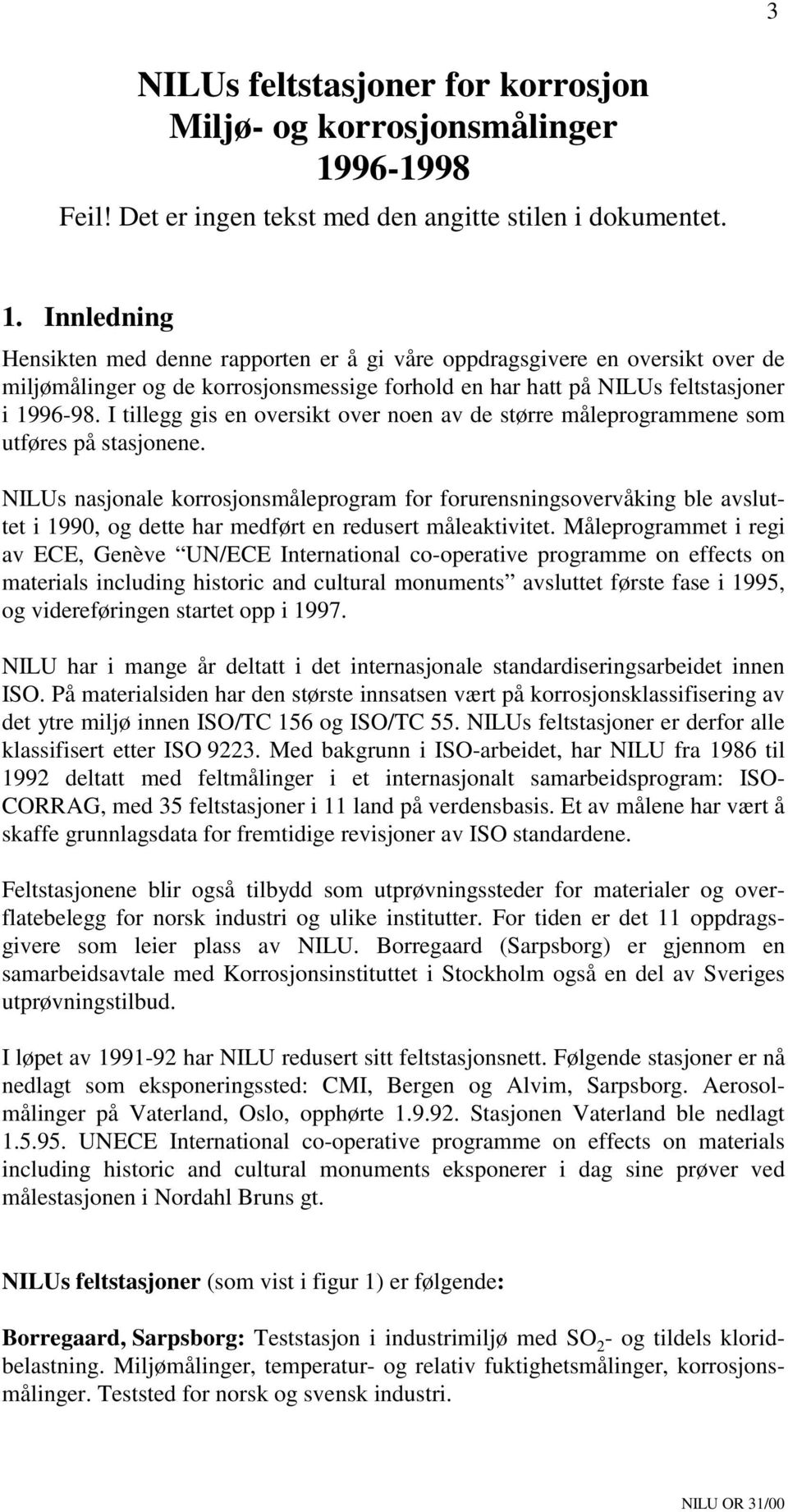 3

NILUs feltstasjoner for korrosjon
Miljø- og korrosjonsmålinger
1996-1998
Feil! Det er ingen tekst med den angitte stilen i dokumentet.

1. Innledning

Hensikten med denne rapporten er å gi våre oppdragsgivere en oversikt over de miljømålinger og de korrosjonsmessige forhold en har hatt på NILUs feltstasjoner i 1996-98. I tillegg gis en oversikt over noen av de større måleprogrammene som utføres på stasjonene.

NILUs nasjonale korrosjonsmåleprogram for forurensningsovervåking ble avsluttet i 1990, og dette har medført en redusert måleaktivitet. Måleprogrammet i regi av ECE, Genève “UN/ECE International co-operative programme on effects on materials including historic and cultural monuments” avsluttet første fase i 1995, og videreføringen startet opp i 1997.

NILU har i mange år deltatt i det internasjonale standardiseringsarbeidet innen ISO. På materialsiden har den største innsatsen vært på korrosjonsklassifisering av det ytre miljø innen ISO/TC 156 og ISO/TC 55. NILUs feltstasjoner er derfor alle klassifisert etter ISO 9223. Med bakgrunn i ISO-arbeidet, har NILU fra 1986 til 1992 deltatt med feltmålinger i et internasjonalt samarbeidsprogram: ISO-CORRAG, med 35 feltstasjoner i 11 land på verdensbasis. Et av målene har vært å skaffe grunnlagsdata for fremtidige revisjoner av ISO standardene.

Feltstasjonene blir også tilbydd som utprøvningssteder for materialer og overflatebelegg for norsk industri og ulike institutter. For tiden er det 11 oppdragsgivere som leier plass av NILU. Borregaard (Sarpsborg) er gjennom en samarbeidsavtale med Korrosjonsinstituttet i Stockholm også en del av Sveriges utprøvningstilbud.

I løpet av 1991-92 har NILU redusert sitt feltstasjonsnett. Følgende stasjoner er nå nedlagt som eksponeringssted: CMI, Bergen og Alvim, Sarpsborg. Aerosolmålinger på Vaterland, Oslo, opphørte 1.9.92. Stasjonen Vaterland ble nedlagt 1.5.95. UNECE International co-operative programme on effects on materials including historic and cultural monuments eksponerer i dag sine prøver ved målestasjonen i Nordahl Bruns gt.

NILUs feltstasjoner (som vist i figur 1) er følgende:

Borregaard, Sarpsborg: Teststasjon i industrimiljø med $SO_2$- og tildels kloridbelastning. Miljømålinger, temperatur- og relativ fuktighetsmålinger, korrosjonsmålinger. Teststed for norsk og svensk industri.

NILU OR 31/00